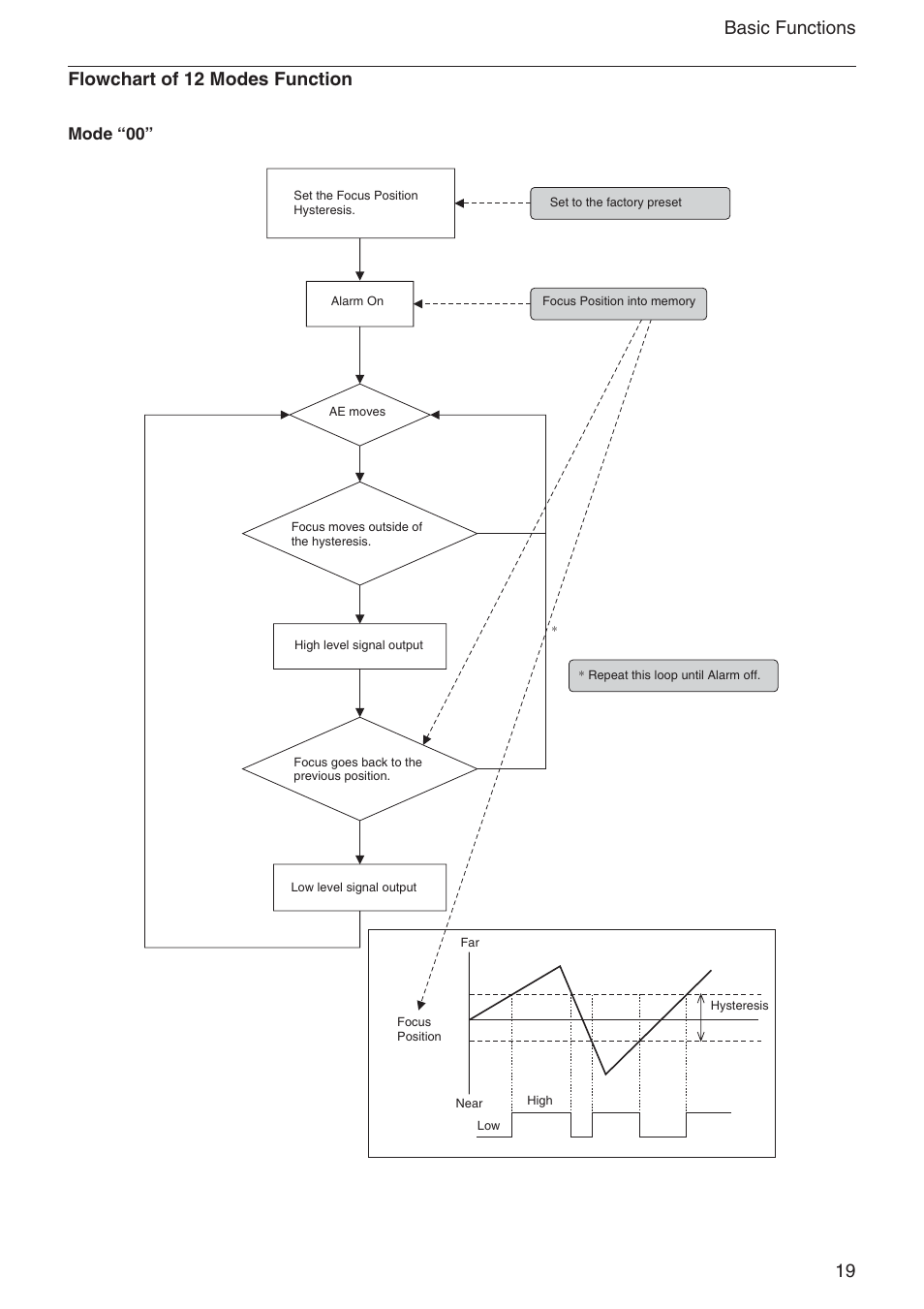 Basic Functions

Flowchart of 12 Modes Function

Mode “00”

Set the Focus Position Hysteresis.

Set to the factory preset

Alarm On

Focus Position into memory

AE moves

Focus moves outside of the hysteresis.

High level signal output

*

* Repeat this loop until Alarm off.

Focus goes back to the previous position.

Low level signal output

Far

Focus Position

Hysteresis

Near

High

Low

19